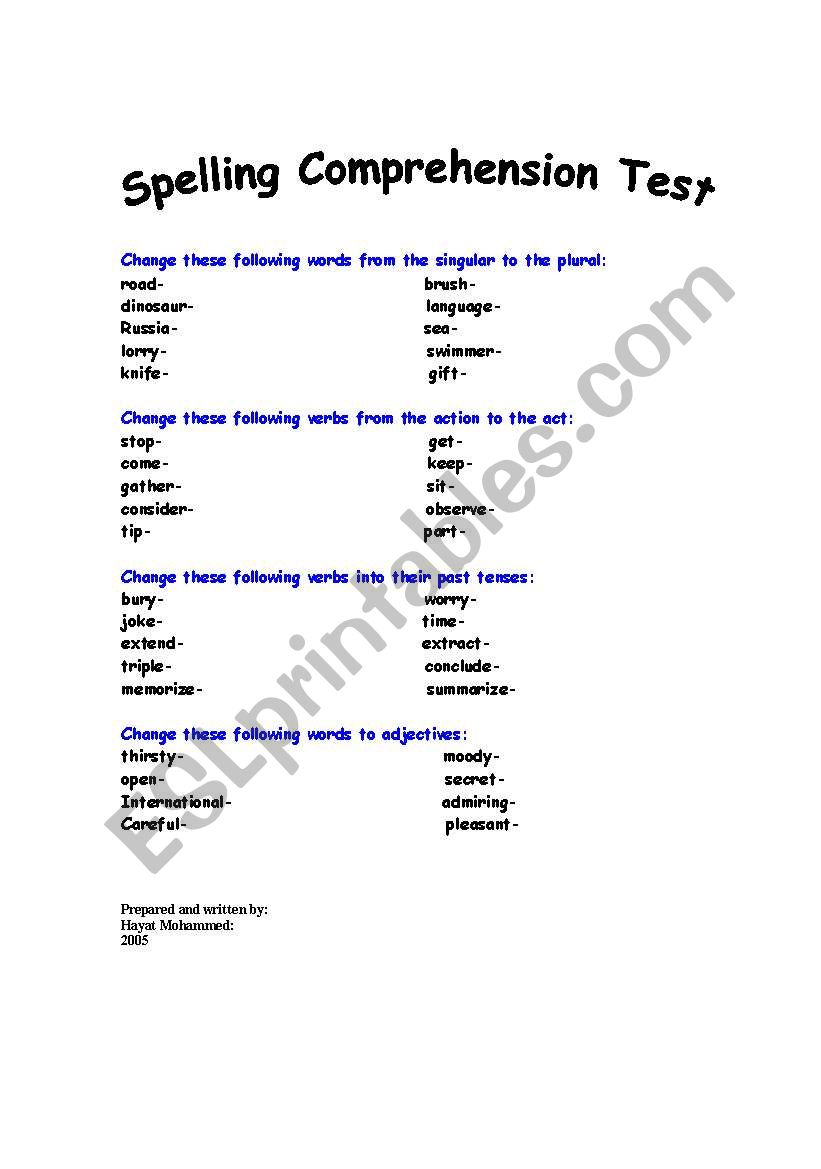 Spelling Comprehension Test

Change these following words from the singular to the plural:
road-
dinosaur-
Russia-
lorry-
knife-

brush-
language-
sea-
swimmer-
gift-

Change these following verbs from the action to the act:
stop-
come-
gather-
consider-
tip-

get-
keep-
sit-
observe-
part-

Change these following verbs into their past tenses:
bury-
joke-
extend-
triple-
memorize-

worry-
time-
extract-
conclude-
summarize-

Change these following words to adjectives:
thirsty-
open-
International-
Careful-

moody-
secret-
admiring-
pleasant-

Prepared and written by:
Hayat Mohammed:
2005

ESLprintables.com